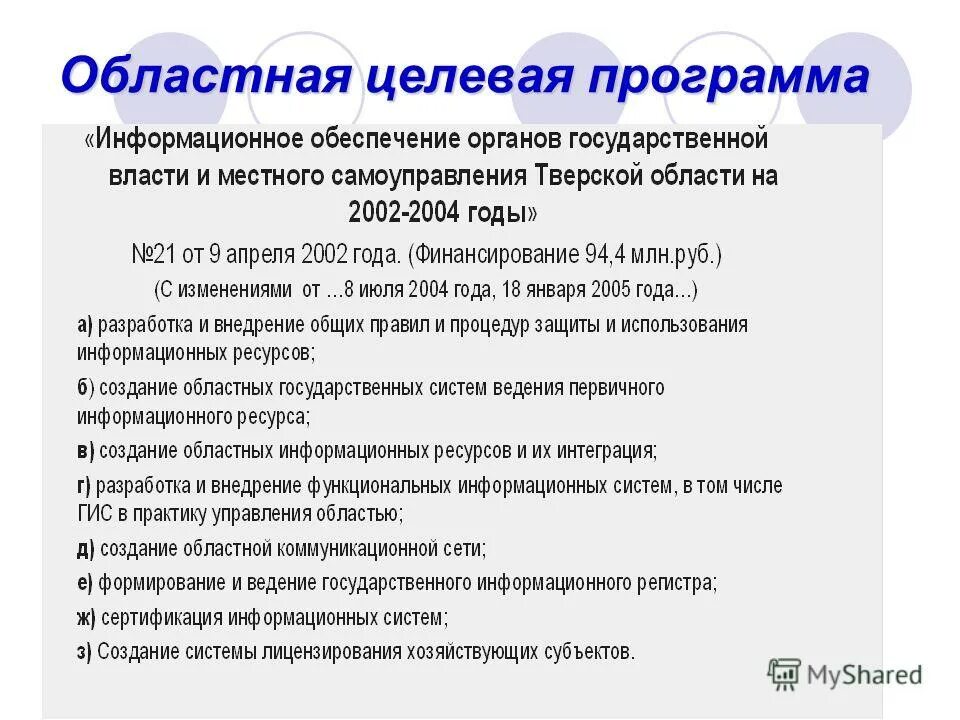 Областная целевая программа

«Информационное обеспечение органов государственной власти и местного самоуправления Тверской области на 2002-2004 годы»

№21 от 9 апреля 2002 года. (Финансирование 94,4 млн.руб.)

(С изменениями от ...8 июля 2004 года, 18 января 2005 года...)

а) разработка и внедрение общих правил и процедур защиты и использования информационных ресурсов;

б) создание областных государственных систем ведения первичного информационного ресурса;

в) создание областных информационных ресурсов и их интеграция;

г) разработка и внедрение функциональных информационных систем, в том числе ГИС в практику управления областью;

д) создание областной коммуникационной сети;

е) формирование и ведение государственного информационного регистра;

ж) сертификация информационных систем;

з) Создание системы лицензирования хозяйствующих субъектов.

MyShared